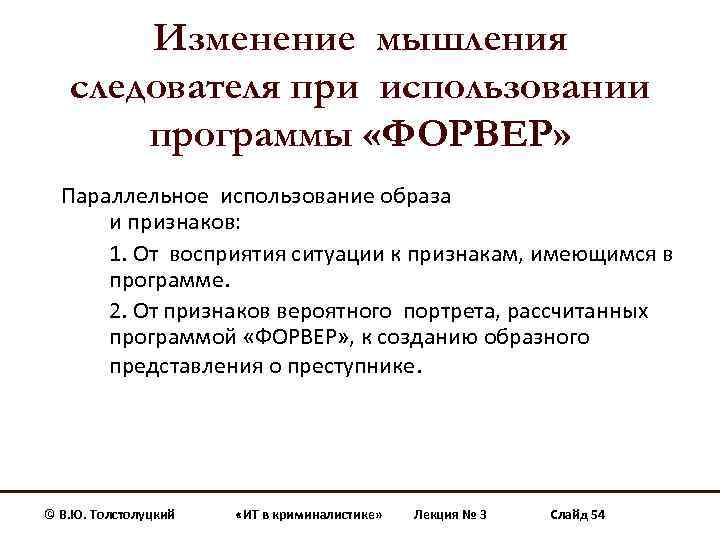 Изменение мышления следователя при использовании программы «ФОРВЕР»

Параллельное использование образа и признаков:

1. От восприятия ситуации к признакам, имеющимся в программе.

2. От признаков вероятного портрета, рассчитанных программой «ФОРВЕР», к созданию образного представления о преступнике.

© В.Ю. Толстолуцкий «ИТ в криминалистике» Лекция № 3 Слайд 54